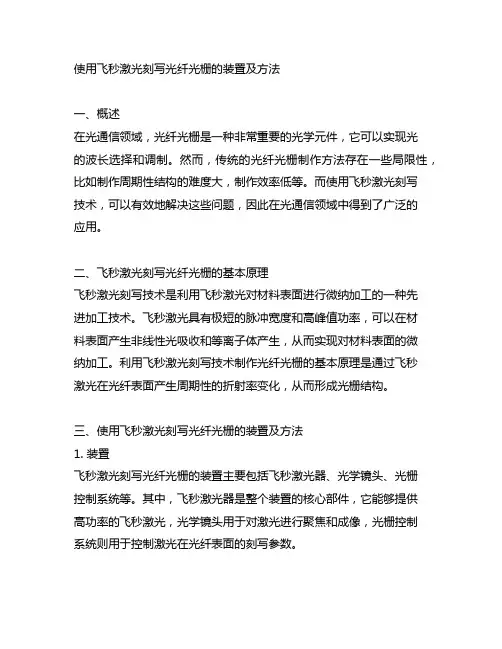 使用飞秒激光刻写光纤光栅的装置及方法

一、概述
在光通信领域，光纤光栅是一种非常重要的光学元件，它可以实现光的波长选择和调制。然而，传统的光纤光栅制作方法存在一些局限性，比如制作周期性结构的难度大，制作效率低等。而使用飞秒激光刻写技术，可以有效地解决这些问题，因此在光通信领域中得到了广泛的应用。

二、飞秒激光刻写光纤光栅的基本原理
飞秒激光刻写技术是利用飞秒激光对材料表面进行微纳加工的一种先进加工技术。飞秒激光具有极短的脉冲宽度和高峰值功率，可以在材料表面产生非线性光吸收和等离子体产生，从而实现对材料表面的微纳加工。利用飞秒激光刻写技术制作光纤光栅的基本原理是通过飞秒激光在光纤表面产生周期性的折射率变化，从而形成光栅结构。

三、使用飞秒激光刻写光纤光栅的装置及方法
1. 装置
飞秒激光刻写光纤光栅的装置主要包括飞秒激光器、光学镜头、光栅控制系统等。其中，飞秒激光器是整个装置的核心部件，它能够提供高功率的飞秒激光，光学镜头用于对激光进行聚焦和成像，光栅控制系统则用于控制激光在光纤表面的刻写参数。